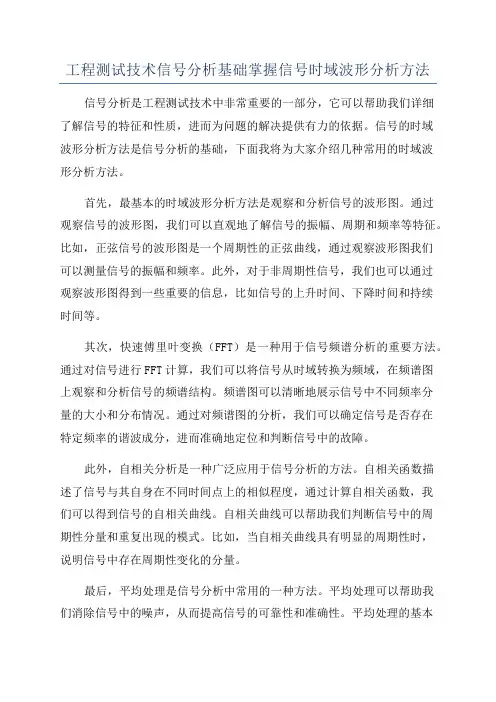 工程测试技术信号分析基础掌握信号时域波形分析方法

信号分析是工程测试技术中非常重要的一部分，它可以帮助我们详细了解信号的特征和性质，进而为问题的解决提供有力的依据。信号的时域波形分析方法是信号分析的基础，下面我将为大家介绍几种常用的时域波形分析方法。

首先，最基本的时域波形分析方法是观察和分析信号的波形图。通过观察信号的波形图，我们可以直观地了解信号的振幅、周期和频率等特征。比如，正弦信号的波形图是一个周期性的正弦曲线，通过观察波形图我们可以测量信号的振幅和频率。此外，对于非周期性信号，我们也可以通过观察波形图得到一些重要的信息，比如信号的上升时间、下降时间和持续时间等。

其次，快速傅里叶变换（FFT）是一种用于信号频谱分析的重要方法。通过对信号进行FFT计算，我们可以将信号从时域转换为频域，在频谱图上观察和分析信号的频谱结构。频谱图可以清晰地展示信号中不同频率分量的大小和分布情况。通过对频谱图的分析，我们可以确定信号是否存在特定频率的谐波成分，进而准确地定位和判断信号中的故障。

此外，自相关分析是一种广泛应用于信号分析的方法。自相关函数描述了信号与其自身在不同时间点上的相似程度，通过计算自相关函数，我们可以得到信号的自相关曲线。自相关曲线可以帮助我们判断信号中的周期性分量和重复出现的模式。比如，当自相关曲线具有明显的周期性时，说明信号中存在周期性变化的分量。

最后，平均处理是信号分析中常用的一种方法。平均处理可以帮助我们消除信号中的噪声，从而提高信号的可靠性和准确性。平均处理的基本